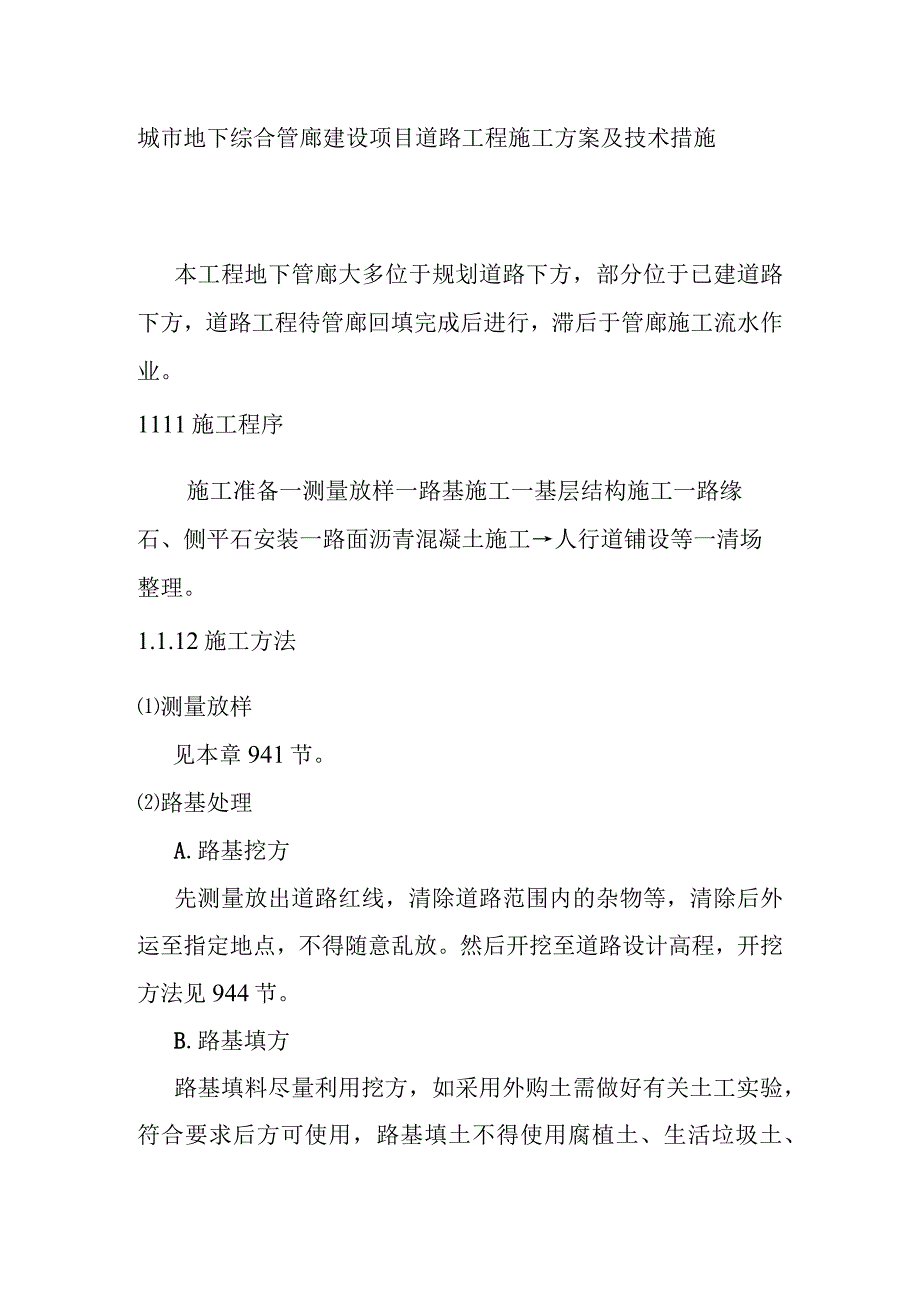 城市地下综合管廊建设项目道路工程施工方案及技术措施

本工程地下管廊大多位于规划道路下方，部分位于已建道路下方，道路工程待管廊回填完成后进行，滞后于管廊施工流水作业。

1111 施工程序

施工准备一测量放样一路基施工一基层结构施工一路缘石、侧平石安装一路面沥青混凝土施工→人行道铺设等一清场整理。

1.1.12 施工方法

⑴测量放样

见本章 941 节。

⑵路基处理

A. 路基挖方

先测量放出道路红线，清除道路范围内的杂物等，清除后外运至指定地点，不得随意乱放。然后开挖至道路设计高程，开挖方法见 944 节。

B. 路基填方

路基填料尽量利用挖方，如采用外购土需做好有关土工实验，符合要求后方可使用，路基填土不得使用腐植土、生活垃圾土、